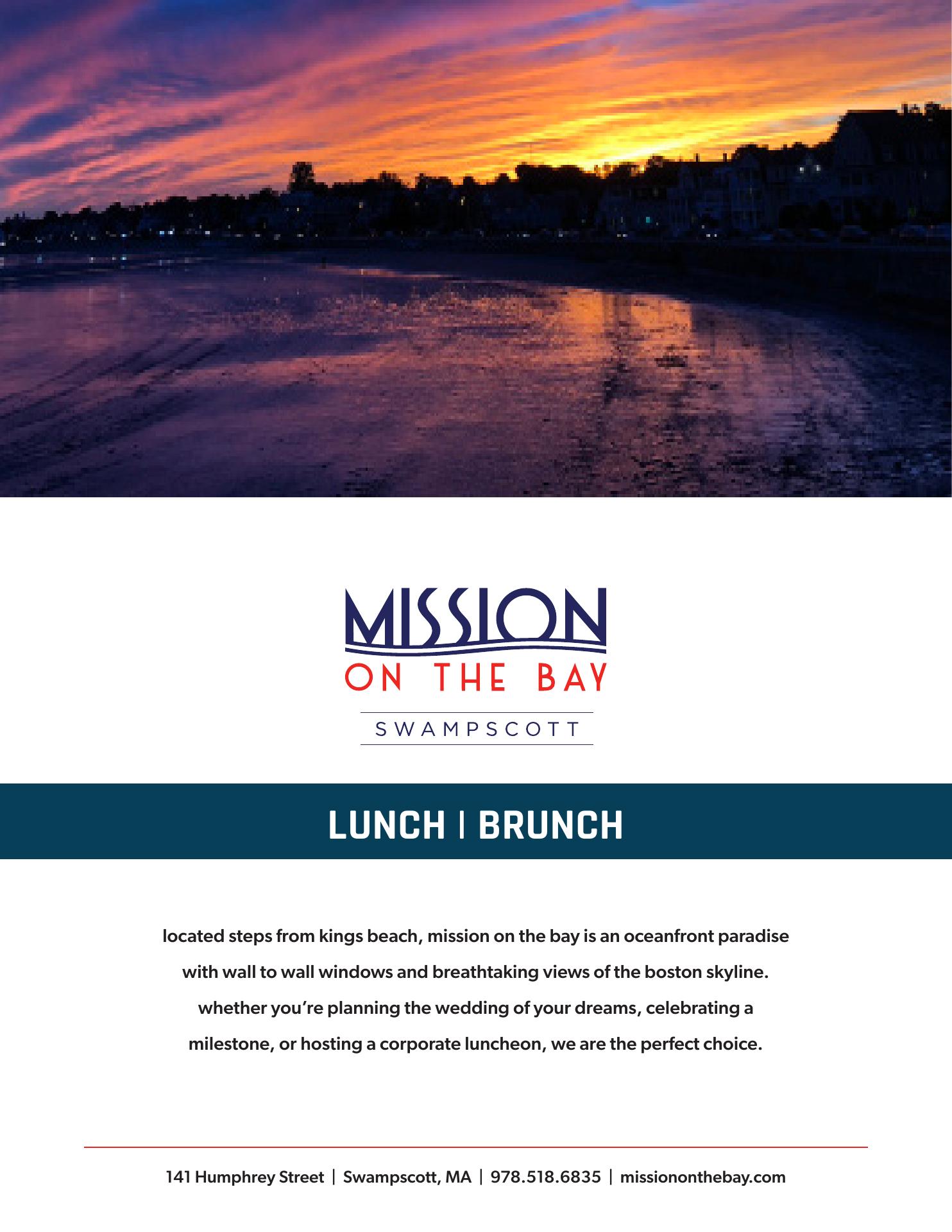 MISSION
ON THE BAY
SWAMPSCOTT

LUNCH | BRUNCH

located steps from kings beach, mission on the bay is an oceanfront paradise with wall to wall windows and breathtaking views of the boston skyline. whether you're planning the wedding of your dreams, celebrating a milestone, or hosting a corporate luncheon, we are the perfect choice.

141 Humphrey Street | Swampscott, MA | 978.518.6835 | missiononthebay.com